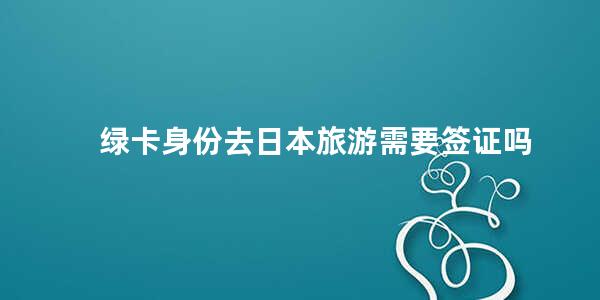 绿卡身份去日本旅游需要签证吗